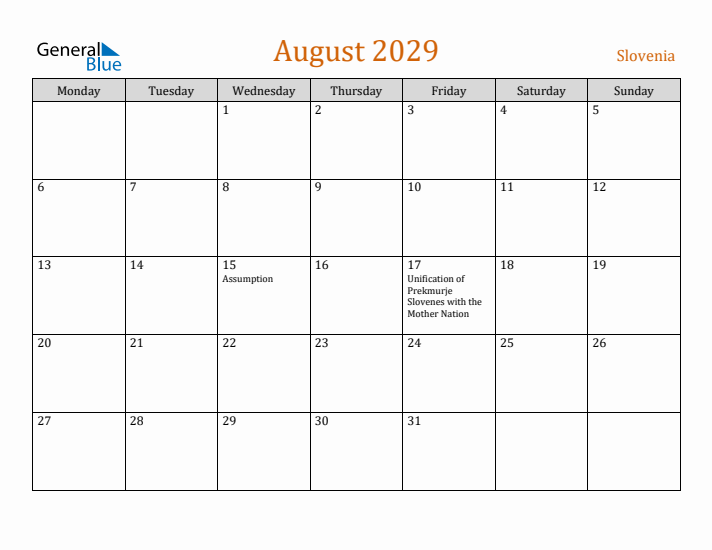 General Blue

August 2029

Slovenia

| Monday | Tuesday | Wednesday | Thursday | Friday | Saturday | Sunday |
|---|---|---|---|---|---|---|
| | | 1 | 2 | 3 | 4 | 5 |
| 6 | 7 | 8 | 9 | 10 | 11 | 12 |
| 13 | 14 | 15 Assumption | 16 | 17 Unification of Prekmurje Slovenes with the Mother Nation | 18 | 19 |
| 20 | 21 | 22 | 23 | 24 | 25 | 26 |
| 27 | 28 | 29 | 30 | 31 | | |